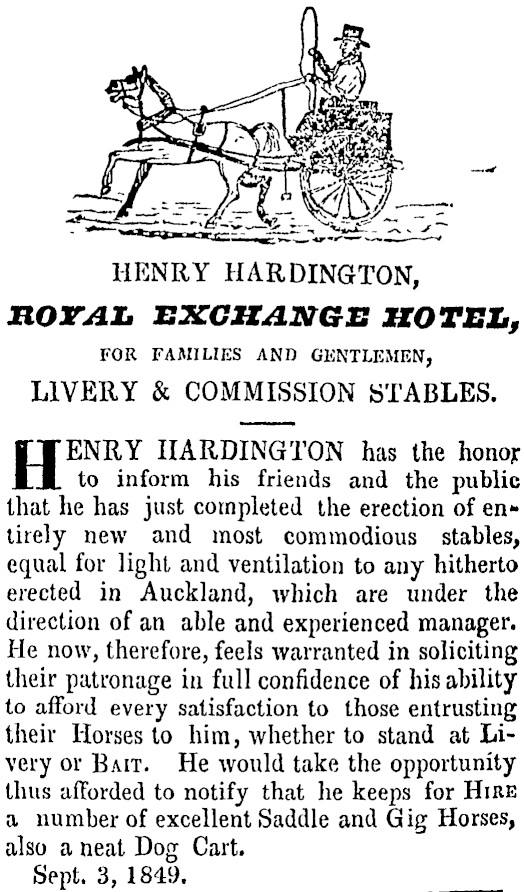 HENRY HARDINGTON,

ROYAL EXCHANGE HOTEL,

FOR FAMILIES AND GENTLEMEN,

LIVERY & COMMISSION STABLES.

HENRY HARDINGTON has the honor to inform his friends and the public that he has just completed the erection of entirely new and most commodious stables, equal for light and ventilation to any hitherto erected in Auckland, which are under the direction of an able and experienced manager. He now, therefore, feels warranted in soliciting their patronage in full confidence of his ability to afford every satisfaction to those entrusting their Horses to him, whether to stand at Livery or BAIT. He would take the opportunity thus afforded to notify that he keeps for HIRE a number of excellent Saddle and Gig Horses, also a neat Dog Cart.

Sept. 3, 1849.